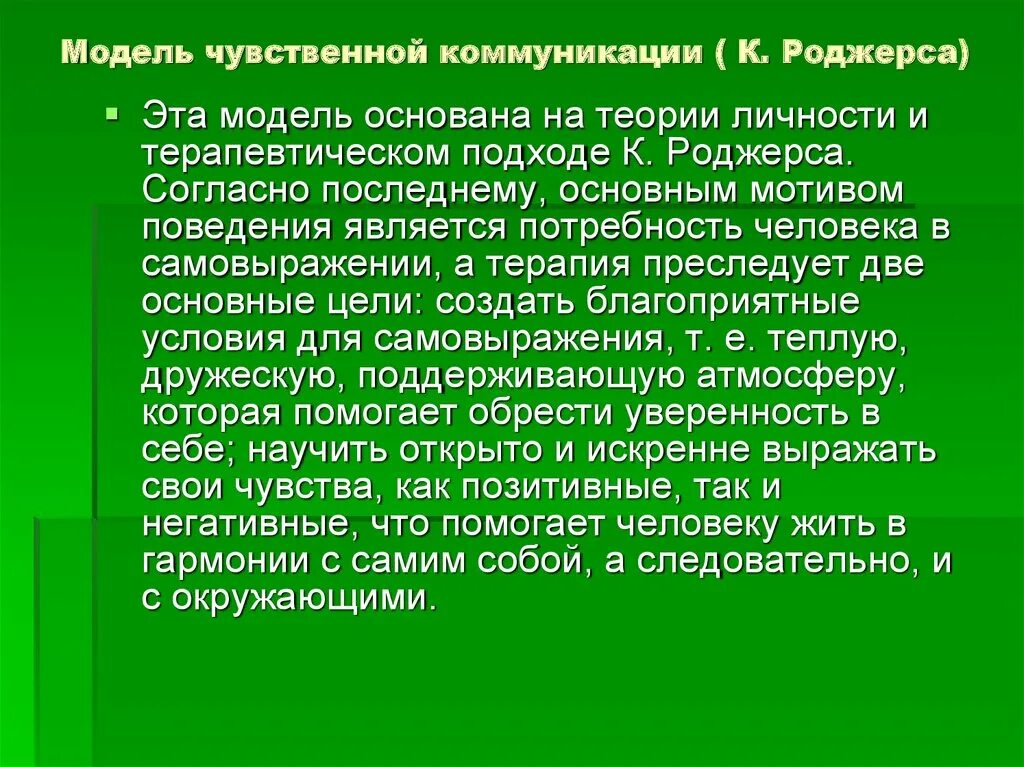 Модель чувственной коммуникации ( К. Роджерса)

Эта модель основана на теории личности и терапевтическом подходе К. Роджерса. Согласно последнему, основным мотивом поведения является потребность человека в самовыражении, а терапия преследует две основные цели: создать благоприятные условия для самовыражения, т. е. теплую, дружескую, поддерживающую атмосферу, которая помогает обрести уверенность в себе; научить открыто и искренне выражать свои чувства, как позитивные, так и негативные, что помогает человеку жить в гармонии с самим собой, а следовательно, и с окружающими.